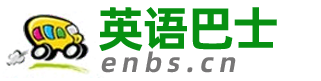 英语巴士
enbs.cn